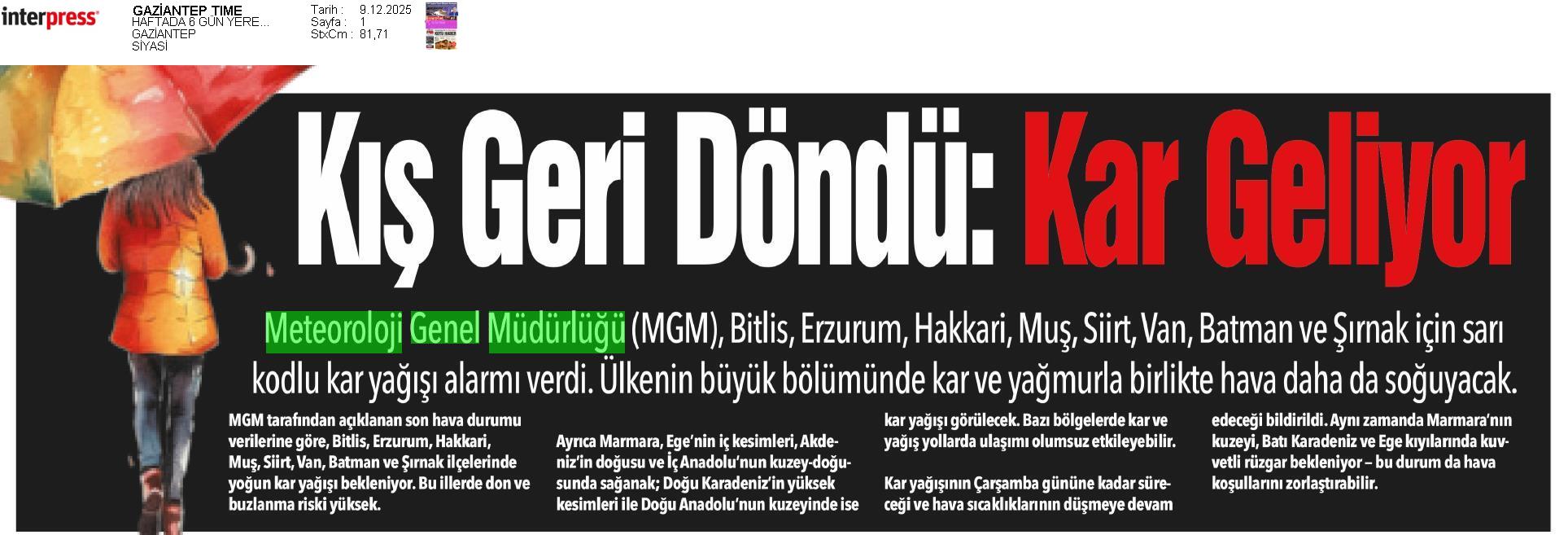 interpress

GAZİANTEP TIME
HAFTADA 6 GÜN YERE...
GAZİANTEP
SİYASİ

Tarih : 9.12.2025
Sayfa : 1
StxCm : 81,71

Kış Geri Döndü: Kar Geliyor

Meteoroloji Genel Müdürlüğü (MGM), Bitlis, Erzurum, Hakkari, Muş, Siirt, Van, Batman ve Şırnak için sarı kodlu kar yağışı alarmı verdi. Ülkenin büyük bölümünde kar ve yağmurla birlikte hava daha da soğuyacak.

MGM tarafından açıklanan son hava durumu verilerine göre, Bitlis, Erzurum, Hakkari, Muş, Siirt, Van, Batman ve Şırnak ilçelerinde yoğun kar yağışı bekleniyor. Bu illerde don ve buzlanma riski yüksek.

Ayrıca Marmara, Ege'nin iç kesimleri, Akdeniz'in doğusu ve İç Anadolu'nun kuzey-doğusunda sağanak; Doğu Karadeniz'in yüksek kesimleri ile Doğu Anadolu'nun kuzeyinde ise kar yağışı görülecek. Bazı bölgelerde kar ve yağış yollarda ulaşımı olumsuz etkileyebilir.

Kar yağışının Çarşamba gününe kadar süreceği ve hava sıcaklıklarının düşmeye devam edeceği bildirildi. Aynı zamanda Marmara'nın kuzeyi, Batı Karadeniz ve Ege kıyılarında kuvvetli rüzgar bekleniyor – bu durum da hava koşullarını zorlaştırabilir.